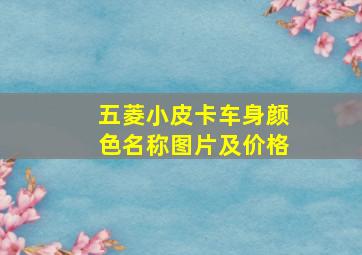 五菱小皮卡车身颜色名称图片及价格